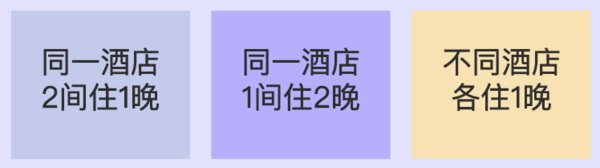 同一酒店
2间住1晚

同一酒店
1间住2晚

不同酒店
各住1晚